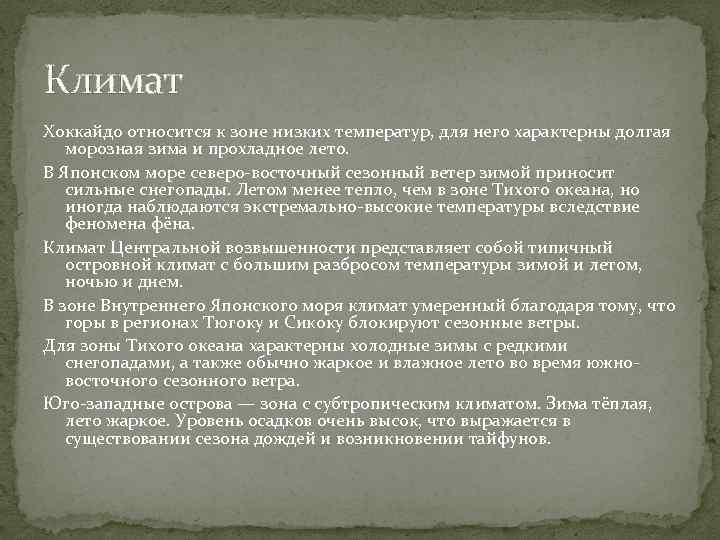 Климат

Хоккайдо относится к зоне низких температур, для него характерны долгая морозная зима и прохладное лето.

В Японском море северо-восточный сезонный ветер зимой приносит сильные снегопады. Летом менее тепло, чем в зоне Тихого океана, но иногда наблюдаются экстремально-высокие температуры вследствие феномена фёна.

Климат Центральной возвышенности представляет собой типичный островной климат с большим разбросом температуры зимой и летом, ночью и днем.

В зоне Внутреннего Японского моря климат умеренный благодаря тому, что горы в регионах Тюгоку и Сикоку блокируют сезонные ветры.

Для зоны Тихого океана характерны холодные зимы с редкими снегопадами, а также обычно жаркое и влажное лето во время южно-восточного сезонного ветра.

Юго-западные острова — зона с субтропическим климатом. Зима тёплая, лето жаркое. Уровень осадков очень высок, что выражается в существовании сезона дождей и возникновении тайфунов.